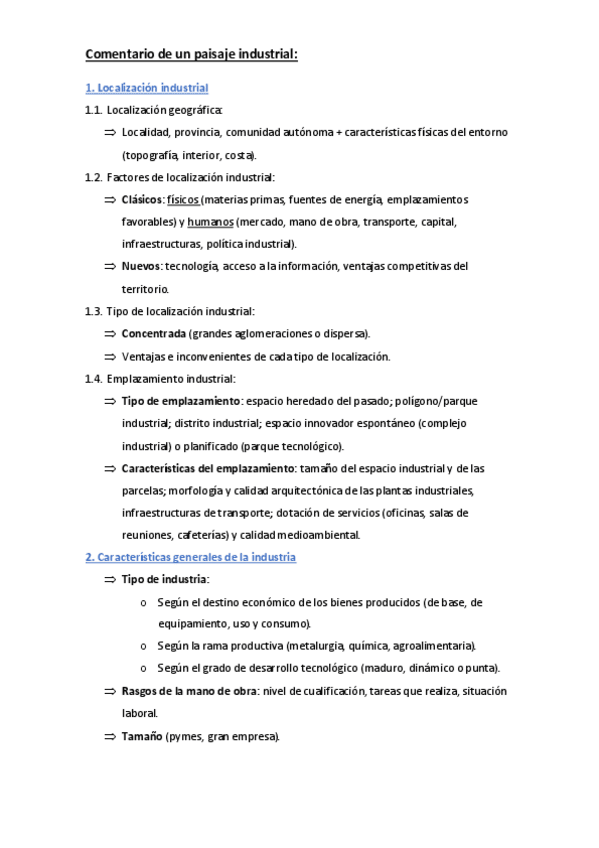 Comentario de un paisaje industrial:

1. Localización industrial

1.1. Localización geográfica:

⇒ Localidad, provincia, comunidad autónoma + características físicas del entorno (topografía, interior, costa).

1.2. Factores de localización industrial:

⇒ Clásicos: físicos (materias primas, fuentes de energía, emplazamientos favorables) y humanos (mercado, mano de obra, transporte, capital, infraestructuras, política industrial).

⇒ Nuevos: tecnología, acceso a la información, ventajas competitivas del territorio.

1.3. Tipo de localización industrial:

⇒ Concentrada (grandes aglomeraciones o dispersa).

⇒ Ventajas e inconvenientes de cada tipo de localización.

1.4. Emplazamiento industrial:

⇒ Tipo de emplazamiento: espacio heredado del pasado; polígono/parque industrial; distrito industrial; espacio innovador espontáneo (complejo industrial) o planificado (parque tecnológico).

⇒ Características del emplazamiento: tamaño del espacio industrial y de las parcelas; morfología y calidad arquitectónica de las plantas industriales, infraestructuras de transporte; dotación de servicios (oficinas, salas de reuniones, cafeterías) y calidad medioambiental.

2. Características generales de la industria

⇒ Tipo de industria:

o Según el destino económico de los bienes producidos (de base, de equipamiento, uso y consumo).

o Según la rama productiva (metalurgia, química, agroalimentaria).

o Según el grado de desarrollo tecnológico (maduro, dinámico o punta).

⇒ Rasgos de la mano de obra: nivel de cualificación, tareas que realiza, situación laboral.

⇒ Tamaño (pymes, gran empresa).